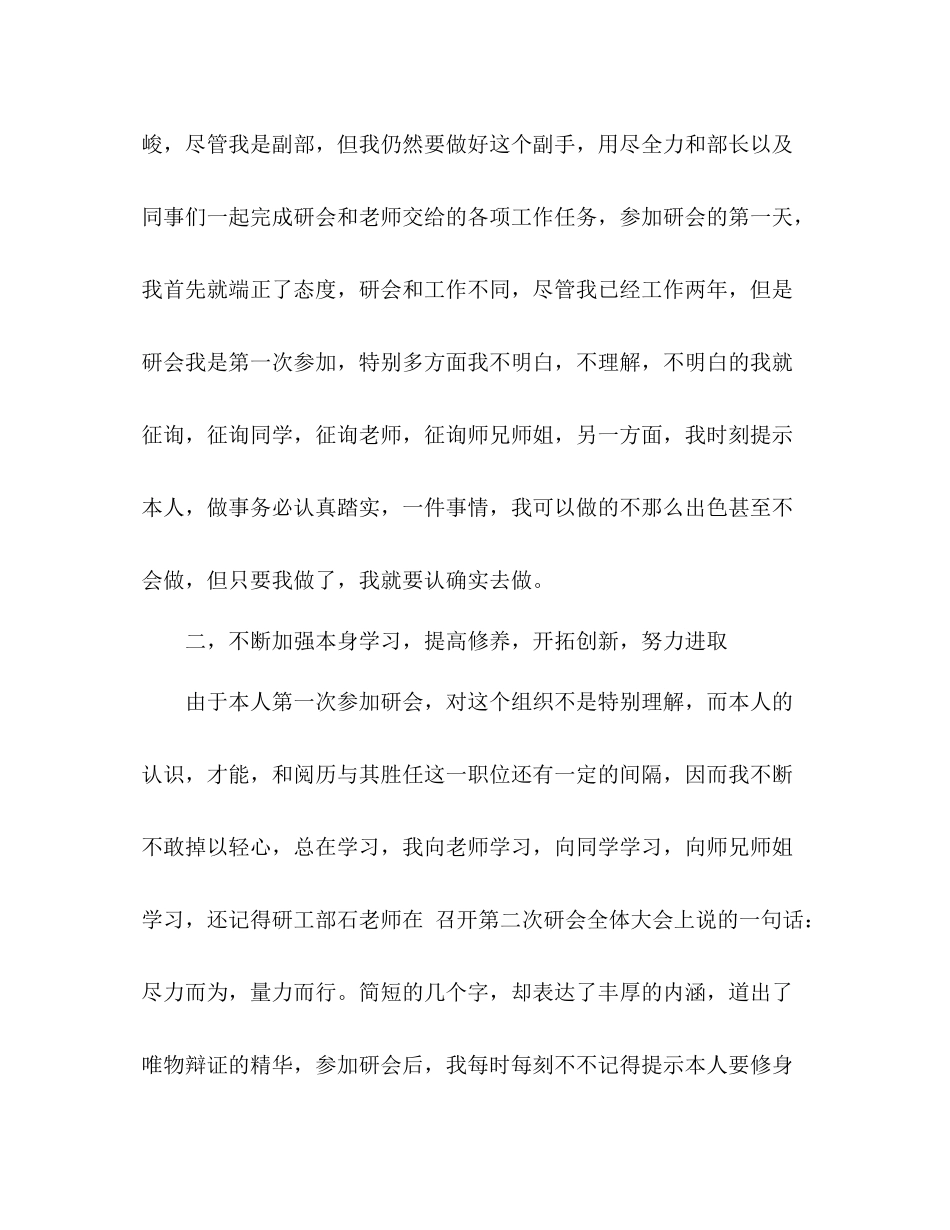 峻，尽管我是副部，但我仍然要做好这个副手，用尽全力和部长以及同事们一起完成研会和老师交给的各项工作任务，参加研会的第一天，我首先就端正了态度，研会和工作不同，尽管我已经工作两年，但是研会我是第一次参加，特别多方面我不明白，不理解，不明白的我就征询，征询同学，征询老师，征询师兄师姐，另一方面，我时刻提示本人，做事务必认真踏实，一件事情，我可以做的不那么出色甚至不会做，但只要我做了，我就要认确实去做。

二，不断加强本身学习，提高修养，开拓创新，努力进取

由于本人第一次参加研会，对这个组织不是特别理解，而本人的认识，才能，和阅历与其胜任这一职位还有一定的间隔，因而我不断不敢掉以轻心，总在学习，我向老师学习，向同学学习，向师兄师姐学习，还记得研工部石老师在 召开第二次研会全体大会上说的一句话：尽力而为，量力而行。简短的几个字，却表达了丰厚的内涵，道出了唯物辩证的精华，参加研会后，我每时每刻不不记得提示本人要修身